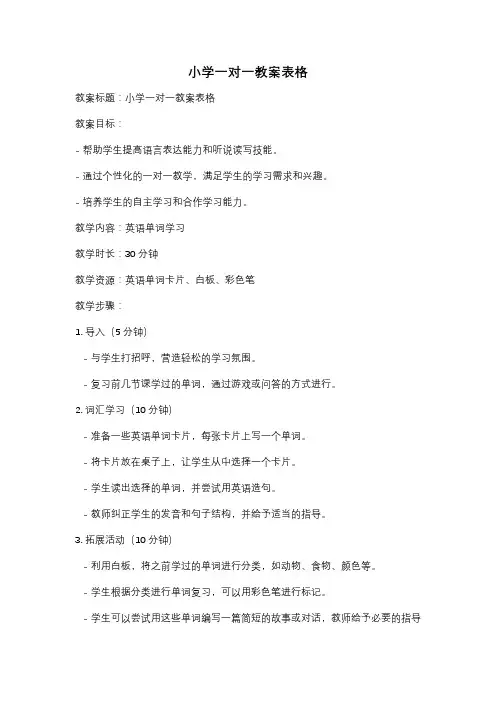 小学一对一教案表格

教案标题：小学一对一教案表格

教案目标：

- 帮助学生提高语言表达能力和听说读写技能。

- 通过个性化的一对一教学，满足学生的学习需求和兴趣。

- 培养学生的自主学习和合作学习能力。

教学内容：英语单词学习

教学时长：30 分钟

教学资源：英语单词卡片、白板、彩色笔

教学步骤：

1. 导入（5 分钟）

- 与学生打招呼，营造轻松的学习氛围。

- 复习前几节课学过的单词，通过游戏或问答的方式进行。

2. 词汇学习（10 分钟）

- 准备一些英语单词卡片，每张卡片上写一个单词。

- 将卡片放在桌子上，让学生从中选择一个卡片。

- 学生读出选择的单词，并尝试用英语造句。

- 教师纠正学生的发音和句子结构，并给予适当的指导。

3. 拓展活动（10 分钟）

- 利用白板，将之前学过的单词进行分类，如动物、食物、颜色等。

- 学生根据分类进行单词复习，可以用彩色笔进行标记。

- 学生可以尝试用这些单词编写一篇简短的故事或对话，教师给予必要的指导